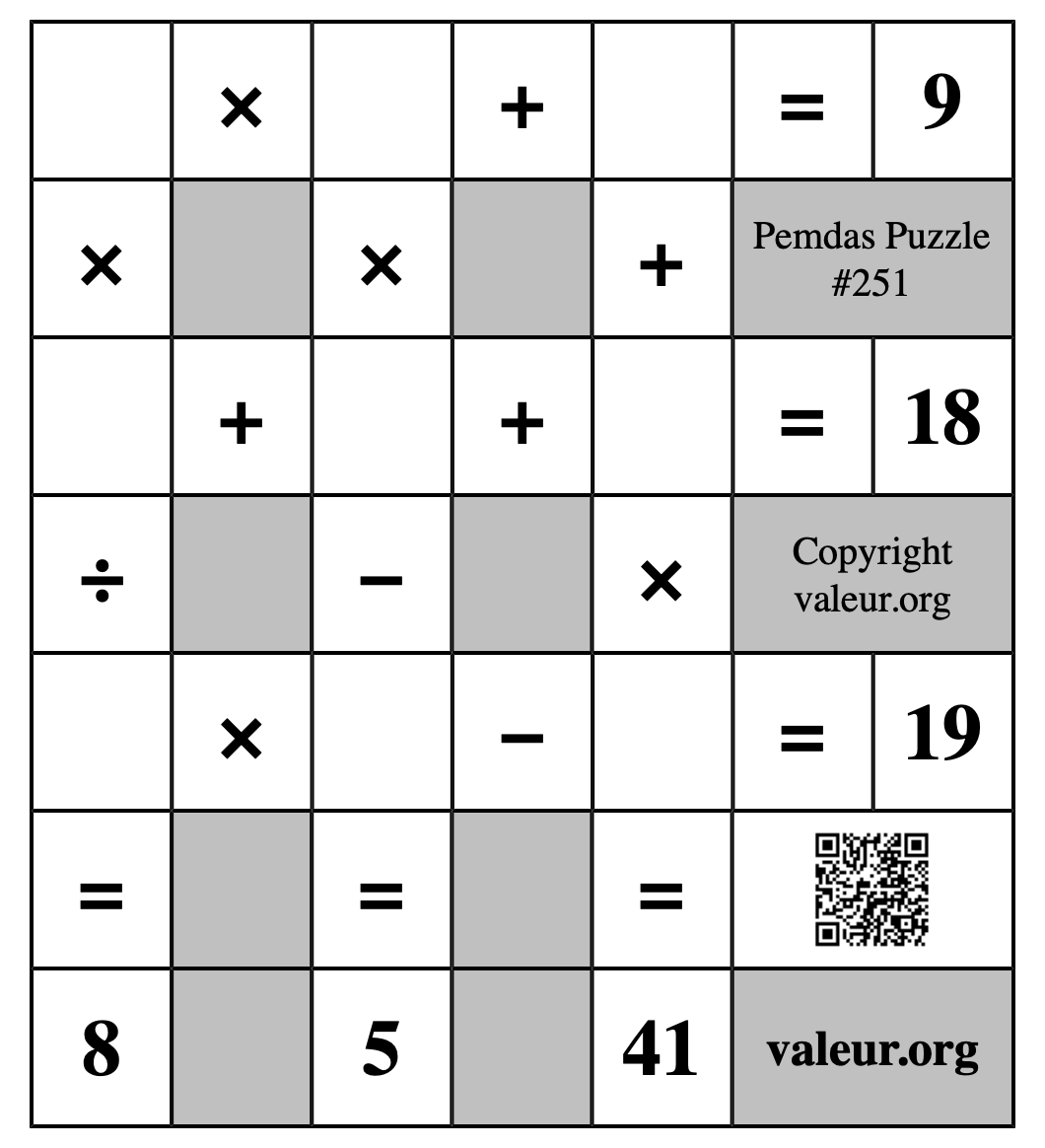 |  | × |  | + |  | = | 9 |
|---|---|---|---|---|---|---|
| × |  | × |  | + | Pemdas Puzzle #251 | |
|  | + |  | + |  | = | 18 |
| ÷ |  | − |  | × | Copyright valeur.org | |
|  | × |  | − |  | = | 19 |
| = |  | = |  | = |  | |
| 8 |  | 5 |  | 41 | valeur.org | |